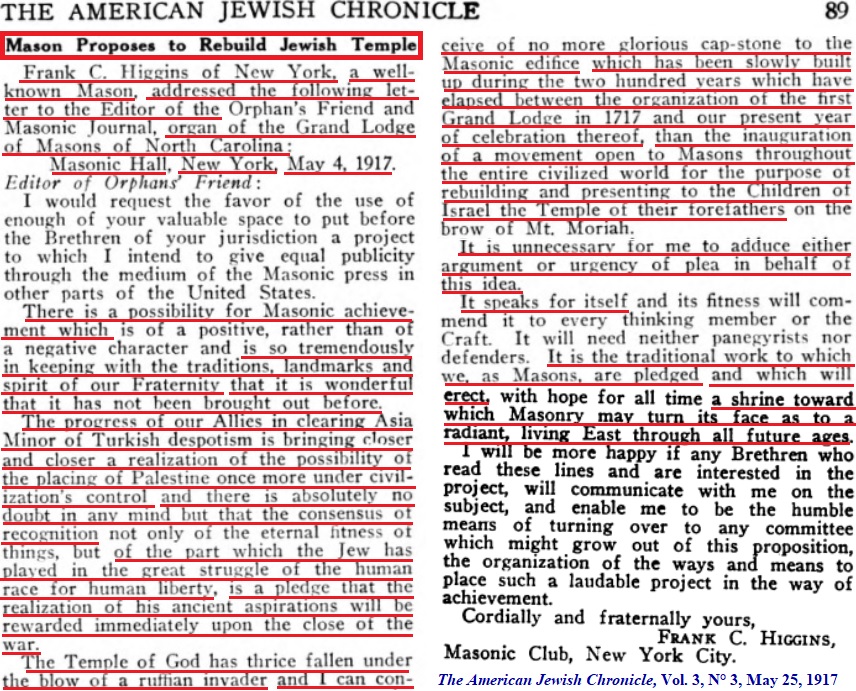 THE AMERICAN JEWISH CHRONICLE 89

Mason Proposes to Rebuild Jewish Temple

Frank C. Higgins of New York, a well-known Mason, addressed the following letter to the Editor of the Orphan's Friend and Masonic Journal, organ of the Grand Lodge of Masons of North Carolina:

Masonic Hall, New York, May 4, 1917.

Editor of Orphans' Friend:

I would request the favor of the use of enough of your valuable space to put before the Brethren of your jurisdiction a project to which I intend to give equal publicity through the medium of the Masonic press in other parts of the United States.

There is a possibility for Masonic achievement which is of a positive, rather than of a negative character and is so tremendously in keeping with the traditions, landmarks and spirit of our Fraternity that it is wonderful that it has not been brought out before.

The progress of our Allies in clearing Asia Minor of Turkish despotism is bringing closer and closer a realization of the possibility of the placing of Palestine once more under civilization's control and there is absolutely no doubt in any mind but that the consensus of recognition not only of the eternal fitness of things, but of the part which the Jew has played in the great struggle of the human race for human liberty, is a pledge that the realization of his ancient aspirations will be rewarded immediately upon the close of the war.

The Temple of God has thrice fallen under the blow of a ruffian invader and I can conceive of no more glorious cap-stone to the Masonic edifice which has been slowly built up during the two hundred years which have elapsed between the organization of the first Grand Lodge in 1717 and our present year of celebration thereof, than the inauguration of a movement open to Masons throughout the entire civilized world for the purpose of rebuilding and presenting to the Children of Israel the Temple of their forefathers on the brow of Mt. Moriah.

It is unnecessary for me to adduce either argument or urgency of plea in behalf of this idea.

It speaks for itself and its fitness will commend it to every thinking member or the Craft. It will need neither panegyrists nor defenders. It is the traditional work to which we, as Masons, are pledged and which will erect, with hope for all time a shrine toward which Masonry may turn its face as to a radiant, living East through all future ages.

I will be more happy if any Brethren who read these lines and are interested in the project, will communicate with me on the subject, and enable me to be the humble means of turning over to any committee which might grow out of this proposition, the organization of the ways and means to place such a laudable project in the way of achievement.

Cordially and fraternally yours,
FRANK C. HIGGINS,
Masonic Club, New York City.

The American Jewish Chronicle, Vol. 3, N° 3, May 25, 1917